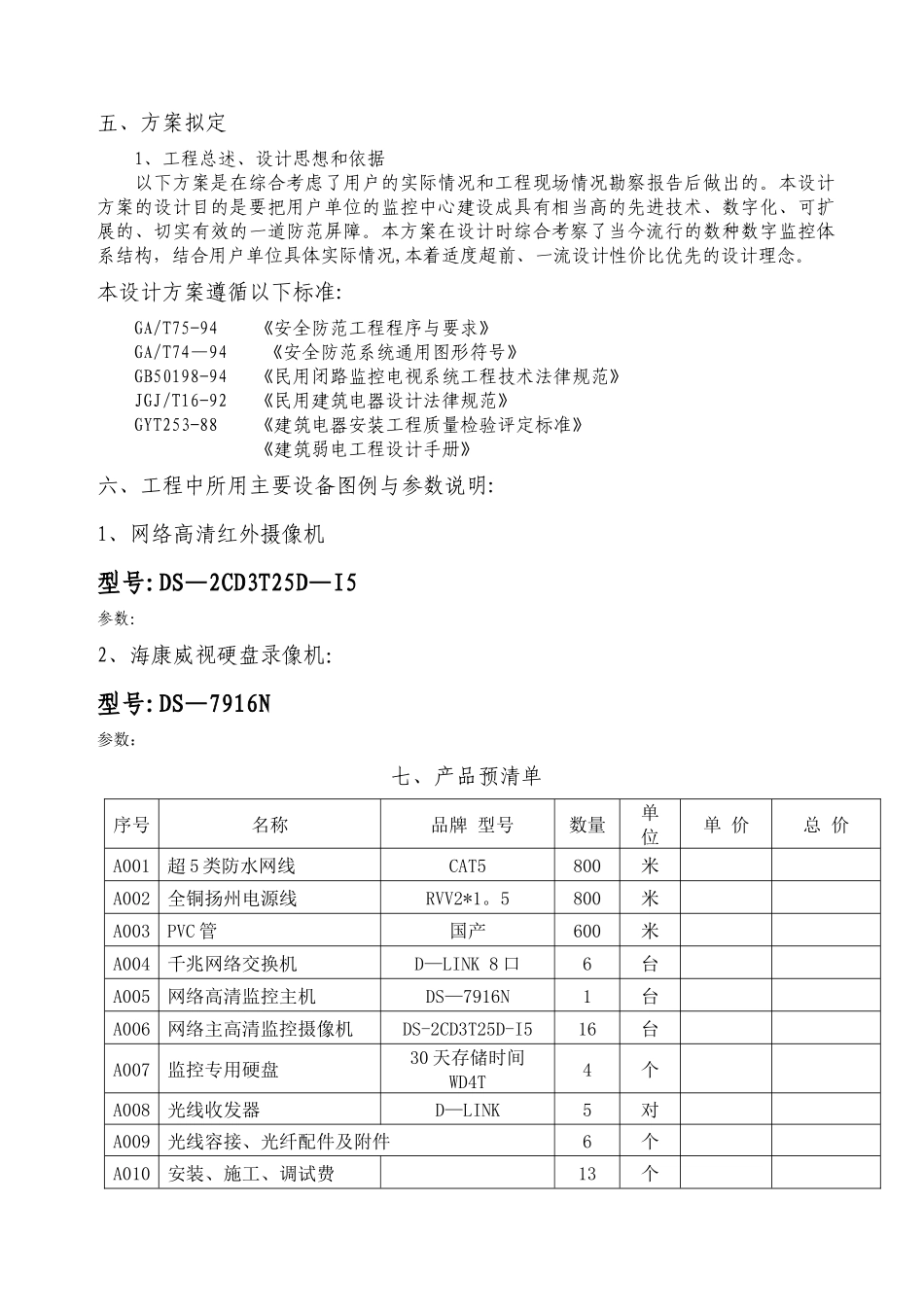 五、方案拟定

1、工程总述、设计思想和依据

以下方案是在综合考虑了用户的实际情况和工程现场情况勘察报告后做出的。本设计方案的设计目的是要把用户单位的监控中心建设成具有相当高的先进技术、数字化、可扩展的、切实有效的一道防范屏障。本方案在设计时综合考察了当今流行的数种数字监控体系结构，结合用户单位具体实际情况,本着适度超前、一流设计性价比优先的设计理念。

本设计方案遵循以下标准:

GA/T75-94 《安全防范工程程序与要求》
GA/T74—94 《安全防范系统通用图形符号》
GB50198-94 《民用闭路监控电视系统工程技术法律规范》
JGJ/T16-92 《民用建筑电器设计法律规范》
GYT253-88 《建筑电器安装工程质量检验评定标准》
《建筑弱电工程设计手册》

六、工程中所用主要设备图例与参数说明:

1、网络高清红外摄像机

型号:DS—2CD3T25D—I5

参数:

2、海康威视硬盘录像机:

型号:DS—7916N

参数:

七、产品预清单

| 序号 | 名称 | 品牌 型号 | 数量 | 单位 | 单 价 | 总 价 |
|---|---|---|---|---|---|---|
| A001 | 超5类防水网线 | CAT5 | 800 | 米 | | |
| A002 | 全铜扬州电源线 | RVV2*1。5 | 800 | 米 | | |
| A003 | PVC管 | 国产 | 600 | 米 | | |
| A004 | 千兆网络交换机 | D—LINK 8口 | 6 | 台 | | |
| A005 | 网络高清监控主机 | DS—7916N | 1 | 台 | | |
| A006 | 网络主高清监控摄像机 | DS-2CD3T25D-I5 | 16 | 台 | | |
| A007 | 监控专用硬盘 | 30天存储时间 WD4T | 4 | 个 | | |
| A008 | 光线收发器 | D—LINK | 5 | 对 | | |
| A009 | 光线容接、光纤配件及附件 | | 6 | 个 | | |
| A010 | 安装、施工、调试费 | | 13 | 个 | | |